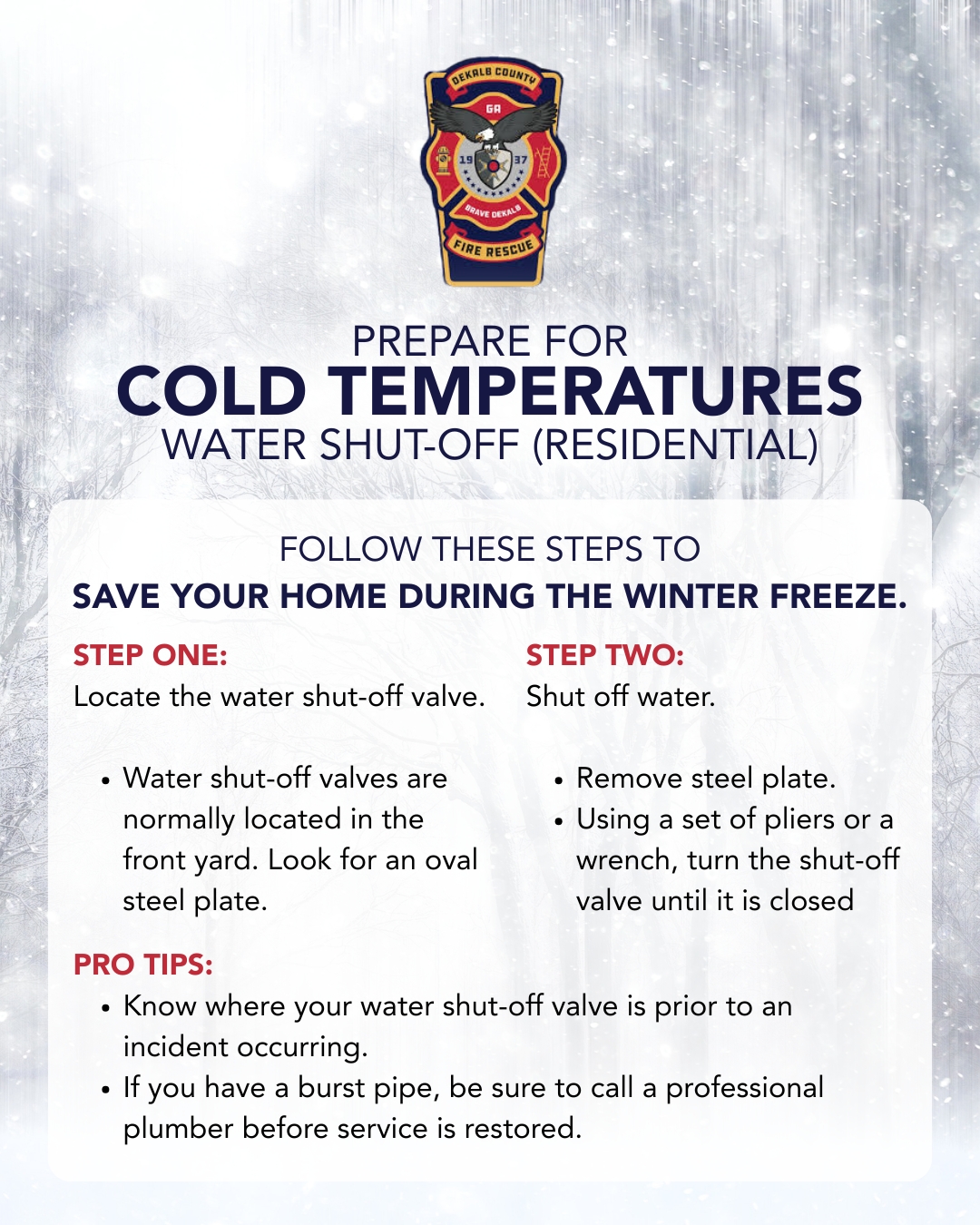 DEKALB COUNTY
GA
19 37
BRAVE DEKALB
FIRE RESCUE

PREPARE FOR
COLD TEMPERATURES
WATER SHUT-OFF (RESIDENTIAL)

FOLLOW THESE STEPS TO
SAVE YOUR HOME DURING THE WINTER FREEZE.

STEP ONE:
Locate the water shut-off valve.

• Water shut-off valves are normally located in the front yard. Look for an oval steel plate.

STEP TWO:
Shut off water.

• Remove steel plate.
• Using a set of pliers or a wrench, turn the shut-off valve until it is closed

PRO TIPS:
• Know where your water shut-off valve is prior to an incident occurring.
• If you have a burst pipe, be sure to call a professional plumber before service is restored.